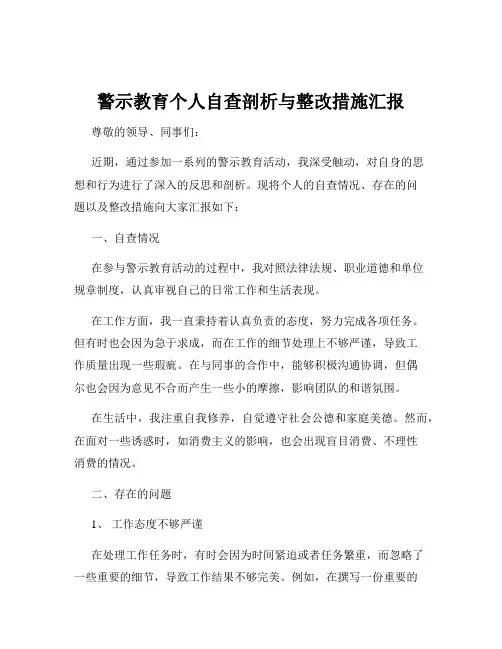 警示教育个人自查剖析与整改措施汇报

尊敬的领导、同事们：

近期，通过参加一系列的警示教育活动，我深受触动，对自身的思想和行为进行了深入的反思和剖析。现将个人的自查情况、存在的问题以及整改措施向大家汇报如下：

一、自查情况

在参与警示教育活动的过程中，我对照法律法规、职业道德和单位规章制度，认真审视自己的日常工作和生活表现。

在工作方面，我一直秉持着认真负责的态度，努力完成各项任务。但有时也会因为急于求成，而在工作的细节处理上不够严谨，导致工作质量出现一些瑕疵。在与同事的合作中，能够积极沟通协调，但偶尔也会因为意见不合而产生一些小的摩擦，影响团队的和谐氛围。

在生活中，我注重自我修养，自觉遵守社会公德和家庭美德。然而，在面对一些诱惑时，如消费主义的影响，也会出现盲目消费、不理性消费的情况。

二、存在的问题

1、 工作态度不够严谨

在处理工作任务时，有时会因为时间紧迫或者任务繁重，而忽略了一些重要的细节，导致工作结果不够完美。例如，在撰写一份重要的